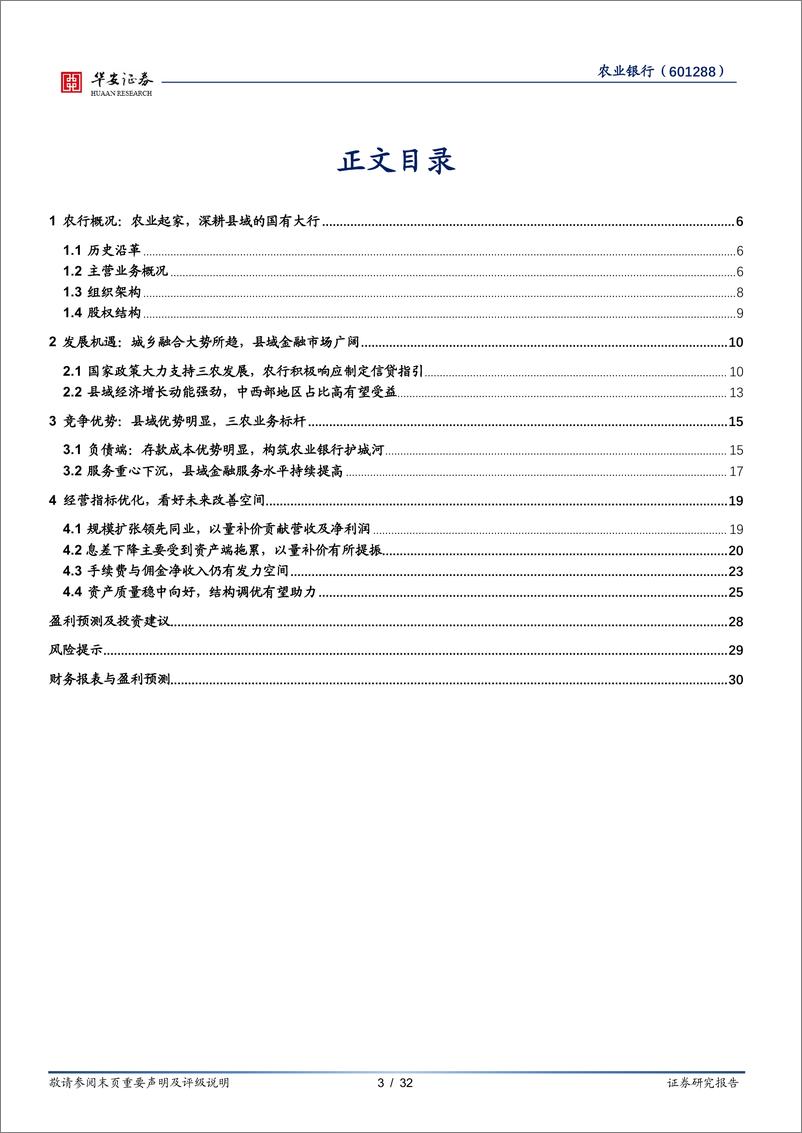 华安证券
HUAAN RESEARCH

农业银行（601288）

正文目录

1 农行概况：农业起家，深耕县域的国有大行 6
1.1 历史沿革 6
1.2 主营业务概况 6
1.3 组织架构 8
1.4 股权结构 9
2 发展机遇：城乡融合大势所趋，县域金融市场广阔 10
2.1 国家政策大力支持三农发展，农行积极响应制定信贷指引 10
2.2 县域经济增长动能强劲，中西部地区占比高有望受益 13
3 竞争优势：县域优势明显，三农业务标杆 15
3.1 负债端：存款成本优势明显，构筑农业银行护城河 15
3.2 服务重心下沉，县域金融服务水平持续提高 17
4 经营指标优化，看好未来改善空间 19
4.1 规模扩张领先同业，以量补价贡献营收及净利润 19
4.2 息差下降主要受到资产端拖累，以量补价有所提振 20
4.3 手续费与佣金净收入仍有发力空间 23
4.4 资产质量稳中向好，结构调优有望助力 25
盈利预测及投资建议 28
风险提示 29
财务报表与盈利预测 30

敬请参阅末页重要声明及评级说明 3 / 32 证券研究报告